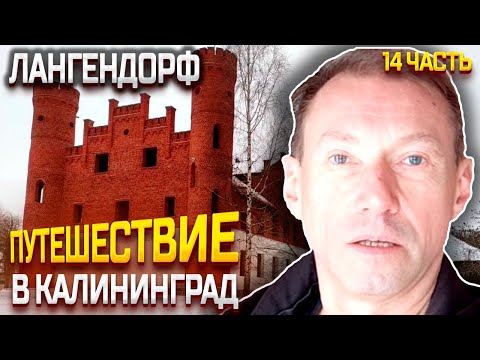 ЛАНГЕНДОРФ

14 ЧАСТЬ

ПУТЕШЕСТВИЕ В КАЛИНИНГРАД